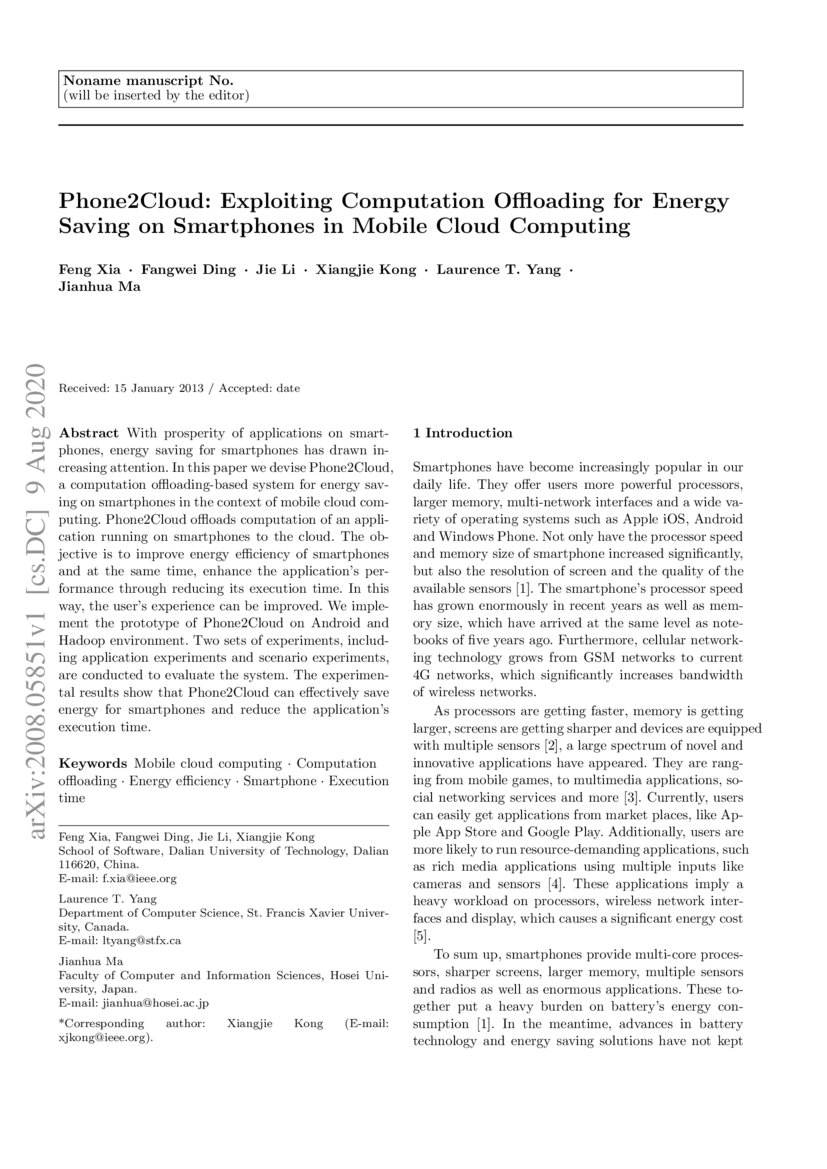 Noname manuscript No.
(will be inserted by the editor)

Phone2Cloud: Exploiting Computation Offloading for Energy Saving on Smartphones in Mobile Cloud Computing

Feng Xia · Fangwei Ding · Jie Li · Xiangjie Kong · Laurence T. Yang · Jianhua Ma

arXiv:2008.05851v1 [cs.DC] 9 Aug 2020

Received: 15 January 2013 / Accepted: date

Abstract With prosperity of applications on smartphones, energy saving for smartphones has drawn increasing attention. In this paper we devise Phone2Cloud, a computation offloading-based system for energy saving on smartphones in the context of mobile cloud computing. Phone2Cloud offloads computation of an application running on smartphones to the cloud. The objective is to improve energy efficiency of smartphones and at the same time, enhance the application's performance through reducing its execution time. In this way, the user's experience can be improved. We implement the prototype of Phone2Cloud on Android and Hadoop environment. Two sets of experiments, including application experiments and scenario experiments, are conducted to evaluate the system. The experimental results show that Phone2Cloud can effectively save energy for smartphones and reduce the application's execution time.

Keywords Mobile cloud computing · Computation offloading · Energy efficiency · Smartphone · Execution time

Feng Xia, Fangwei Ding, Jie Li, Xiangjie Kong
School of Software, Dalian University of Technology, Dalian 116620, China.
E-mail: f.xia@ieee.org

Laurence T. Yang
Department of Computer Science, St. Francis Xavier University, Canada.
E-mail: ltyang@stfx.ca

Jianhua Ma
Faculty of Computer and Information Sciences, Hosei University, Japan.
E-mail: jianhua@hosei.ac.jp

*Corresponding author: Xiangjie Kong (E-mail: xjkong@ieee.org).

1 Introduction

Smartphones have become increasingly popular in our daily life. They offer users more powerful processors, larger memory, multi-network interfaces and a wide variety of operating systems such as Apple iOS, Android and Windows Phone. Not only have the processor speed and memory size of smartphone increased significantly, but also the resolution of screen and the quality of the available sensors [1]. The smartphone's processor speed has grown enormously in recent years as well as memory size, which have arrived at the same level as notebooks of five years ago. Furthermore, cellular networking technology grows from GSM networks to current 4G networks, which significantly increases bandwidth of wireless networks.

As processors are getting faster, memory is getting larger, screens are getting sharper and devices are equipped with multiple sensors [2], a large spectrum of novel and innovative applications have appeared. They are ranging from mobile games, to multimedia applications, social networking services and more [3]. Currently, users can easily get applications from market places, like Apple App Store and Google Play. Additionally, users are more likely to run resource-demanding applications, such as rich media applications using multiple inputs like cameras and sensors [4]. These applications imply a heavy workload on processors, wireless network interfaces and display, which causes a significant energy cost [5].

To sum up, smartphones provide multi-core processors, sharper screens, larger memory, multiple sensors and radios as well as enormous applications. These together put a heavy burden on battery's energy consumption [1]. In the meantime, advances in battery technology and energy saving solutions have not kept